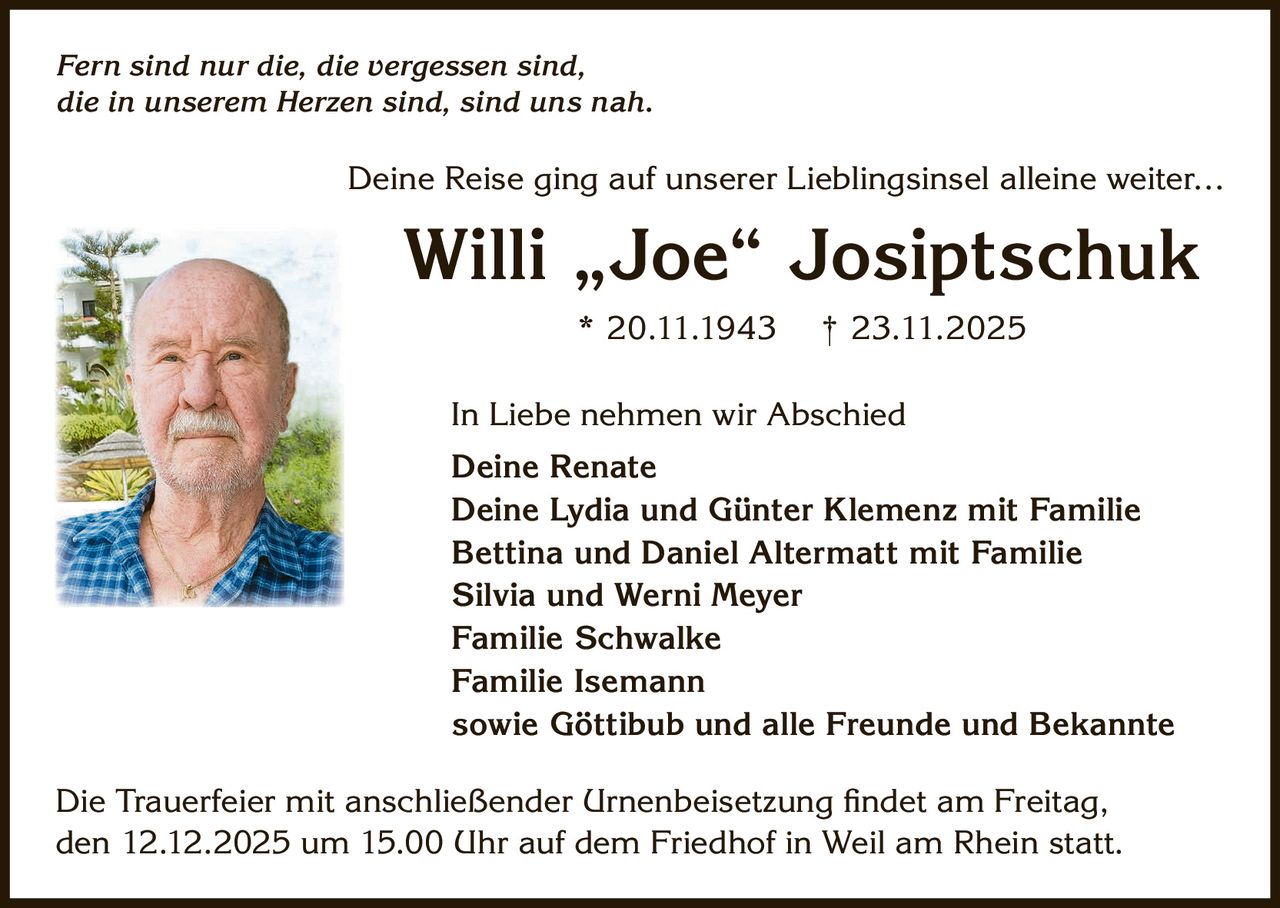 Fern sind nur die, die vergessen sind,
die in unserem Herzen sind, sind uns nah.

Deine Reise ging auf unserer Lieblingsinsel alleine weiter...

Willi „Joe“ Josiptschuk

* 20.11.1943 † 23.11.2025

In Liebe nehmen wir Abschied

Deine Renate
Deine Lydia und Günter Klemenz mit Familie
Bettina und Daniel Altermatt mit Familie
Silvia und Werni Meyer
Familie Schwalke
Familie Isemann
sowie Göttibub und alle Freunde und Bekannte

Die Trauerfeier mit anschließender Urnenbeisetzung findet am Freitag, den 12.12.2025 um 15.00 Uhr auf dem Friedhof in Weil am Rhein statt.